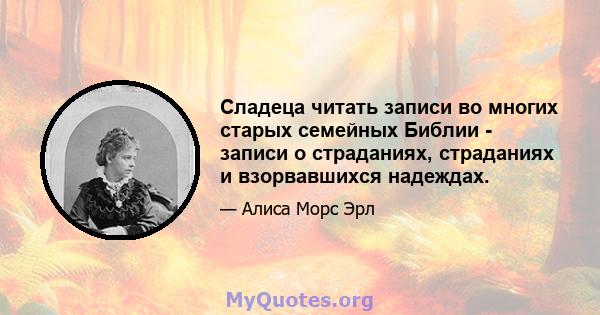 Сладеца читать записи во многих старых семейных Библии - записи о страданиях, страданиях и взорвавшихся надеждах.

— Алиса Морс Эрл

MyQuotes.org